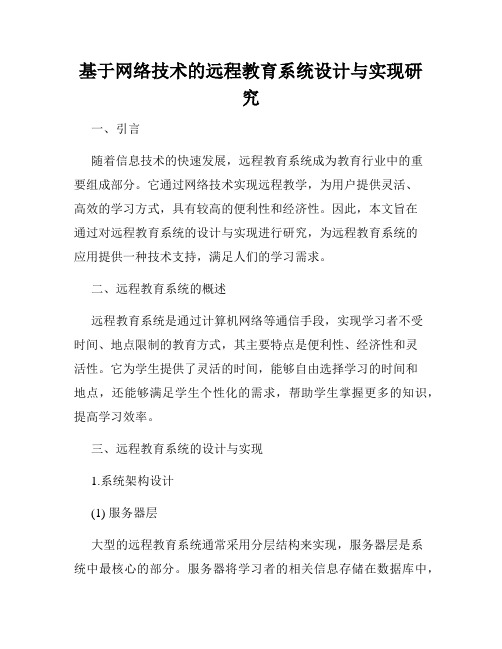 基于网络技术的远程教育系统设计与实现研究

一、引言

随着信息技术的快速发展，远程教育系统成为教育行业中的重要组成部分。它通过网络技术实现远程教学，为用户提供灵活、高效的学习方式，具有较高的便利性和经济性。因此，本文旨在通过对远程教育系统的设计与实现进行研究，为远程教育系统的应用提供一种技术支持，满足人们的学习需求。

二、远程教育系统的概述

远程教育系统是通过计算机网络等通信手段，实现学习者不受时间、地点限制的教育方式，其主要特点是便利性、经济性和灵活性。它为学生提供了灵活的时间，能够自由选择学习的时间和地点，还能够满足学生个性化的需求，帮助学生掌握更多的知识，提高学习效率。

三、远程教育系统的设计与实现

1.系统架构设计

(1) 服务器层

大型的远程教育系统通常采用分层结构来实现，服务器层是系统中最核心的部分。服务器将学习者的相关信息存储在数据库中，